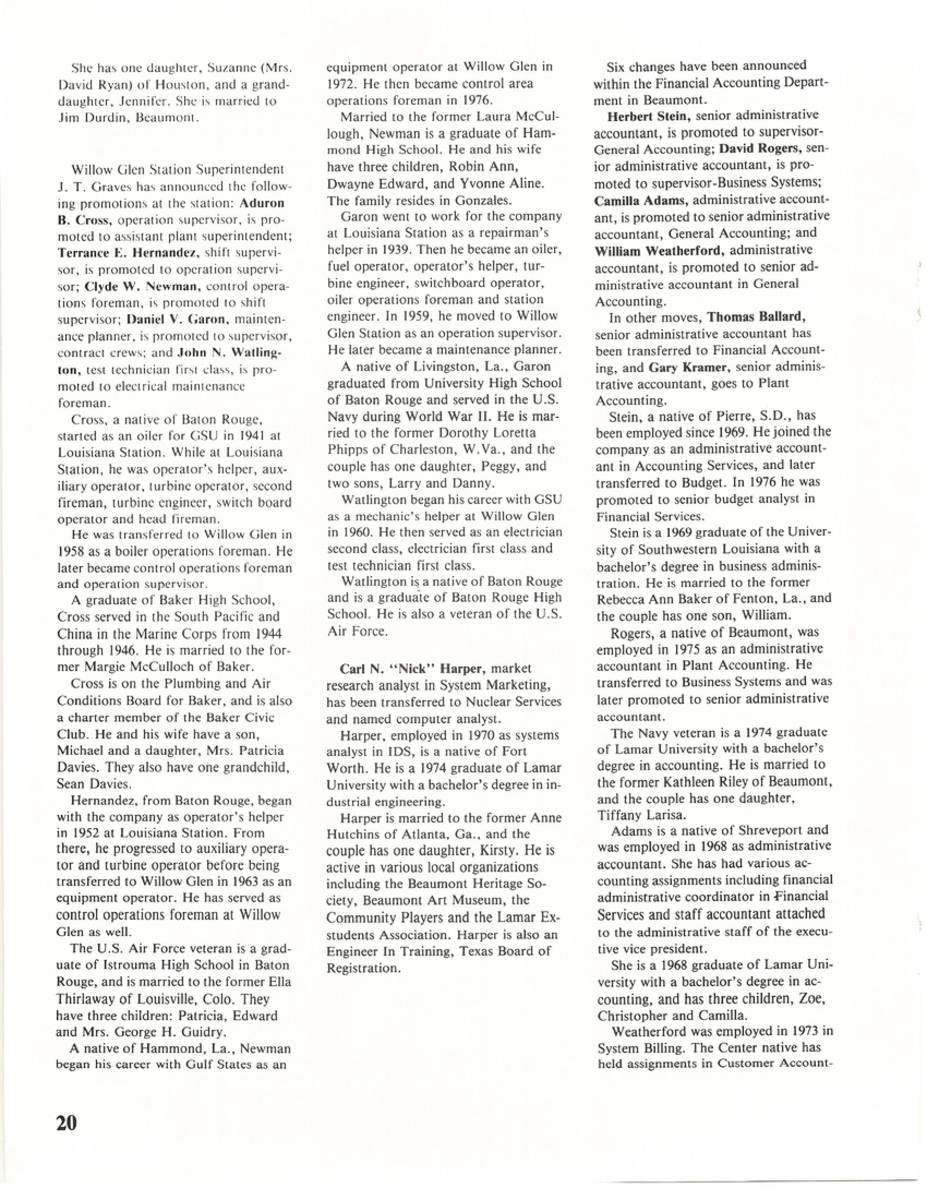 She has one daughter, Suzanne (Mrs. David Ryan) of Houston, and a granddaughter, Jennifer. She is married to Jim Durdin, Beaumont.

Willow Glen Station Superintendent J. T. Graves has announced the following promotions at the station: Aduron B. Cross, operation supervisor, is promoted to assistant plant superintendent; Terrance E. Hernandez, shift supervisor, is promoted to operation supervisor; Clyde W. Newman, control operations foreman, is promoted to shift supervisor; Daniel V. Garon, maintenance planner, is promoted to supervisor, contract crews; and John N. Watlington, test technician first class, is promoted to electrical maintenance foreman.

Cross, a native of Baton Rouge, started as an oiler for GSU in 1941 at Louisiana Station. While at Louisiana Station, he was operator's helper, auxiliary operator, turbine operator, second fireman, turbine engineer, switch board operator and head fireman.

He was transferred to Willow Glen in 1958 as a boiler operations foreman. He later became control operations foreman and operation supervisor.

A graduate of Baker High School, Cross served in the South Pacific and China in the Marine Corps from 1944 through 1946. He is married to the former Margie McCulloch of Baker.

Cross is on the Plumbing and Air Conditions Board for Baker, and is also a charter member of the Baker Civic Club. He and his wife have a son, Michael and a daughter, Mrs. Patricia Davies. They also have one grandchild, Sean Davies.

Hernandez, from Baton Rouge, began with the company as operator's helper in 1952 at Louisiana Station. From there, he progressed to auxiliary operator and turbine operator before being transferred to Willow Glen in 1963 as an equipment operator. He has served as control operations foreman at Willow Glen as well.

The U.S. Air Force veteran is a graduate of Istrouma High School in Baton Rouge, and is married to the former Ella Thirlaway of Louisville, Colo. They have three children: Patricia, Edward and Mrs. George H. Guidry.

A native of Hammond, La., Newman began his career with Gulf States as an equipment operator at Willow Glen in 1972. He then became control area operations foreman in 1976.

Married to the former Laura McCullough, Newman is a graduate of Hammond High School. He and his wife have three children, Robin Ann, Dwayne Edward, and Yvonne Aline. The family resides in Gonzales.

Garon went to work for the company at Louisiana Station as a repairman's helper in 1939. Then he became an oiler, fuel operator, operator's helper, turbine engineer, switchboard operator, oiler operations foreman and station engineer. In 1959, he moved to Willow Glen Station as an operation supervisor. He later became a maintenance planner.

A native of Livingston, La., Garon graduated from University High School of Baton Rouge and served in the U.S. Navy during World War II. He is married to the former Dorothy Loretta Phipps of Charleston, W.Va., and the couple has one daughter, Peggy, and two sons, Larry and Danny.

Watlington began his career with GSU as a mechanic's helper at Willow Glen in 1960. He then served as an electrician second class, electrician first class and test technician first class.

Watlington is a native of Baton Rouge and is a graduate of Baton Rouge High School. He is also a veteran of the U.S. Air Force.

Carl N. "Nick" Harper, market research analyst in System Marketing, has been transferred to Nuclear Services and named computer analyst.

Harper, employed in 1970 as systems analyst in IDS, is a native of Fort Worth. He is a 1974 graduate of Lamar University with a bachelor's degree in industrial engineering.

Harper is married to the former Anne Hutchins of Atlanta, Ga., and the couple has one daughter, Kirsty. He is active in various local organizations including the Beaumont Heritage Society, Beaumont Art Museum, the Community Players and the Lamar Ex-students Association. Harper is also an Engineer In Training, Texas Board of Registration.

Six changes have been announced within the Financial Accounting Department in Beaumont.

Herbert Stein, senior administrative accountant, is promoted to supervisor-General Accounting; David Rogers, senior administrative accountant, is promoted to supervisor-Business Systems; Camilla Adams, administrative accountant, is promoted to senior administrative accountant, General Accounting; and William Weatherford, administrative accountant, is promoted to senior administrative accountant in General Accounting.

In other moves, Thomas Ballard, senior administrative accountant has been transferred to Financial Accounting, and Gary Kramer, senior administrative accountant, goes to Plant Accounting.

Stein, a native of Pierre, S.D., has been employed since 1969. He joined the company as an administrative accountant in Accounting Services, and later transferred to Budget. In 1976 he was promoted to senior budget analyst in Financial Services.

Stein is a 1969 graduate of the University of Southwestern Louisiana with a bachelor's degree in business administration. He is married to the former Rebecca Ann Baker of Fenton, La., and the couple has one son, William.

Rogers, a native of Beaumont, was employed in 1975 as an administrative accountant in Plant Accounting. He transferred to Business Systems and was later promoted to senior administrative accountant.

The Navy veteran is a 1974 graduate of Lamar University with a bachelor's degree in accounting. He is married to the former Kathleen Riley of Beaumont, and the couple has one daughter, Tiffany Larisa.

Adams is a native of Shreveport and was employed in 1968 as administrative accountant. She has had various accounting assignments including financial administrative coordinator in Financial Services and staff accountant attached to the administrative staff of the executive vice president.

She is a 1968 graduate of Lamar University with a bachelor's degree in accounting, and has three children, Zoe, Christopher and Camilla.

Weatherford was employed in 1973 in System Billing. The Center native has held assignments in Customer Account-

20